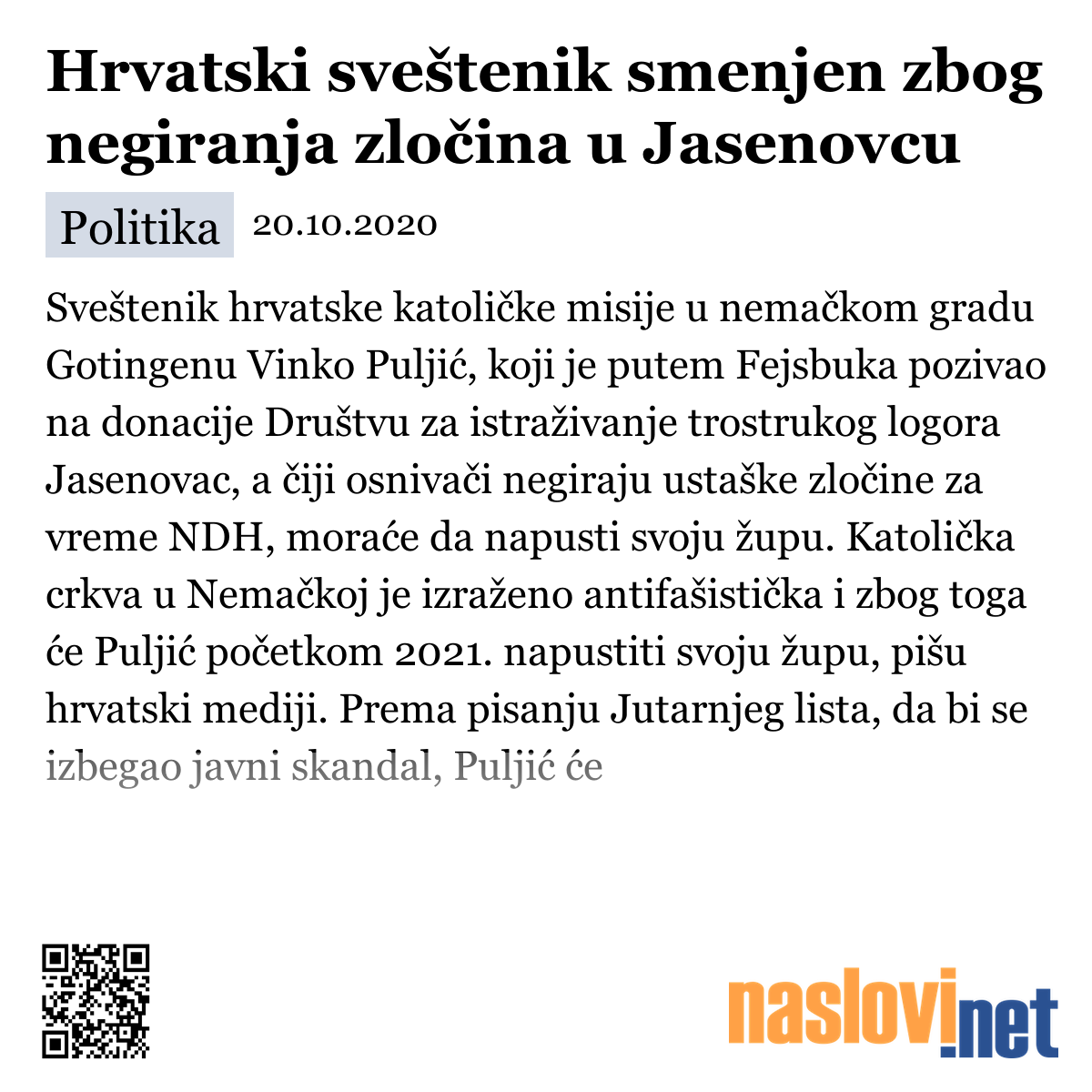 Hrvatski sveštenik smenjen zbog negiranja zločina u Jasenovcu

Politika 20.10.2020

Sveštenik hrvatske katoličke misije u nemačkom gradu Gotingenu Vinko Puljić, koji je putem Fejsbuka pozivao na donacije Društvu za istraživanje trostrukog logora Jasenovac, a čiji osnivači negiraju ustaške zločine za vreme NDH, moraće da napusti svoju župu. Katolička crkva u Nemačkoj je izraženo antifašistička i zbog toga će Puljić početkom 2021. napustiti svoju župu, pišu hrvatski mediji. Prema pisanju Jutarnjeg lista, da bi se izbegao javni skandal, Puljić će

naslovi.net